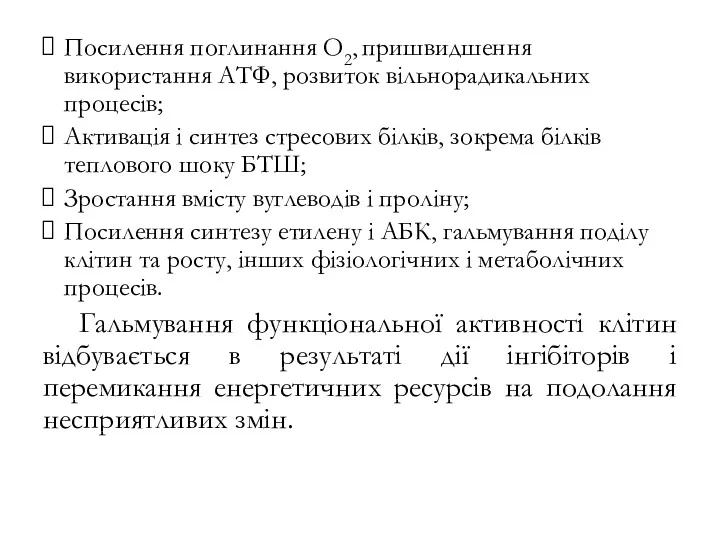 Посилення поглинання $O_2$, пришвидшення використання АТФ, розвиток вільнорадикальних процесів;

Активація і синтез стресових білків, зокрема білків теплового шоку БТШ;

Зростання вмісту вуглеводів і проліну;

Посилення синтезу етилену і АБК, гальмування поділу клітин та росту, інших фізіологічних і метаболічних процесів.

Гальмування функціональної активності клітин відбувається в результаті дії інгібіторів і перемикання енергетичних ресурсів на подолання несприятливих змін.